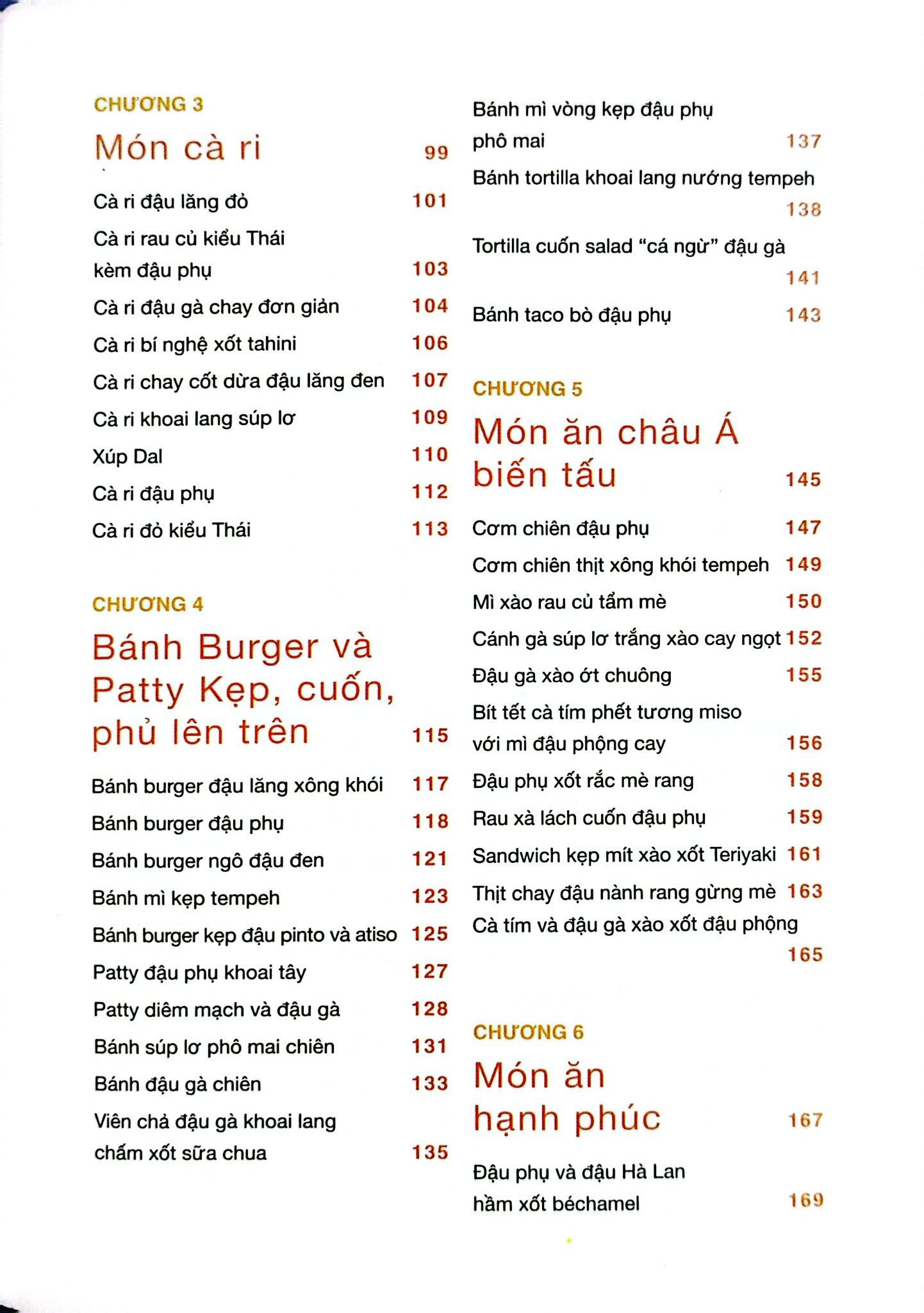 CHƯƠNG 3

Món cà ri 99

Cà ri đậu lăng đỏ 101

Cà ri rau củ kiểu Thái kèm đậu phụ 103

Cà ri đậu gà chay đơn giản 104

Cà ri bí nghệ xốt tahini 106

Cà ri chay cốt dừa đậu lăng đen 107

Cà ri khoai lang súp lơ 109

Xúp Dal 110

Cà ri đậu phụ 112

Cà ri đỏ kiểu Thái 113

CHƯƠNG 4

Bánh Burger và Patty Kẹp, cuốn, phủ lên trên 115

Bánh burger đậu lăng xông khói 117

Bánh burger đậu phụ 118

Bánh burger ngô đậu đen 121

Bánh mì kẹp tempeh 123

Bánh burger kẹp đậu pinto và atiso 125

Patty đậu phụ khoai tây 127

Patty diêm mạch và đậu gà 128

Bánh súp lơ phô mai chiên 131

Bánh đậu gà chiên 133

Viên chả đậu gà khoai lang chấm xốt sữa chua 135

Bánh mì vòng kẹp đậu phụ phô mai 137

Bánh tortilla khoai lang nướng tempeh 138

Tortilla cuốn salad "cá ngừ" đậu gà 141

Bánh taco bò đậu phụ 143

CHƯƠNG 5

Món ăn châu Á biến tấu 145

Cơm chiên đậu phụ 147

Cơm chiên thịt xông khói tempeh 149

Mì xào rau củ tẩm mè 150

Cánh gà súp lơ trắng xào cay ngọt 152

Đậu gà xào ớt chuông 155

Bít tết cà tím phết tương miso với mì đậu phộng cay 156

Đậu phụ xốt rắc mè rang 158

Rau xà lách cuốn đậu phụ 159

Sandwich kẹp mít xào xốt Teriyaki 161

Thịt chay đậu nành rang gừng mè 163

Cà tím và đậu gà xào xốt đậu phộng 165

CHƯƠNG 6

Món ăn hạnh phúc 167

Đậu phụ và đậu Hà Lan hầm xốt béchamel 169